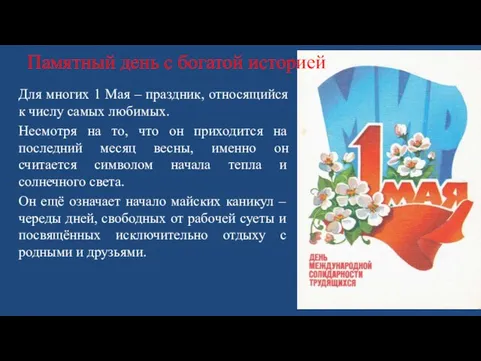 Памятный день с богатой историей

Для многих 1 Мая – праздник, относящийся к числу самых любимых.

Несмотря на то, что он приходится на последний месяц весны, именно он считается символом начала тепла и солнечного света.

Он ещё означает начало майских каникул – череды дней, свободных от рабочей суеты и посвящённых исключительно отдыху с родными и друзьями.

МИР

1 МАЯ

ДЕНЬ МЕЖДУНАРОДНОЙ СОЛИДАРНОСТИ ТРУДЯЩИХСЯ